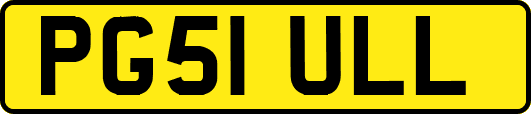 PG51 ULL